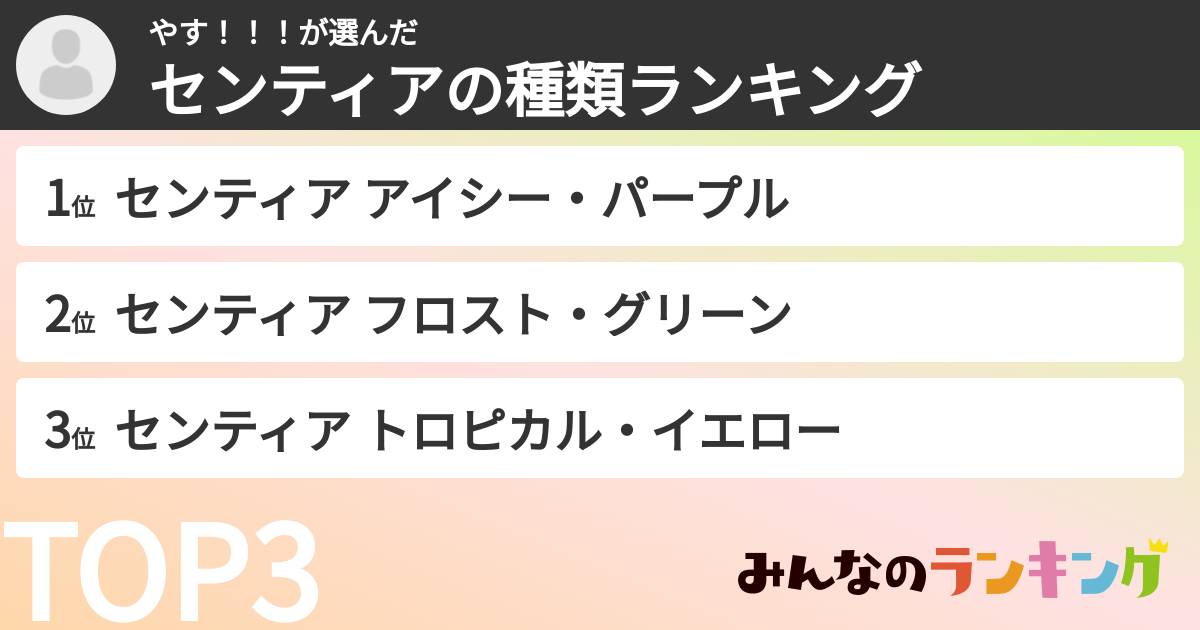 やす！！！が選んだ
センティアの種類ランキング

1位 センティア アイシー・パープル

2位 センティア フロスト・グリーン

3位 センティア トロピカル・イエロー

TOP3

みんなのランキング